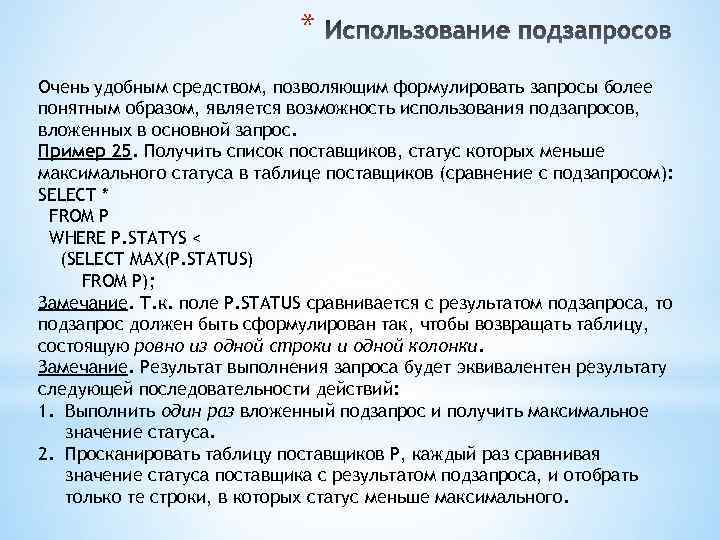 * Использование подзапросов

Очень удобным средством, позволяющим формулировать запросы более понятным образом, является возможность использования подзапросов, вложенных в основной запрос.
Пример 25. Получить список поставщиков, статус которых меньше максимального статуса в таблице поставщиков (сравнение с подзапросом):
SELECT *
FROM P
WHERE P.STATYS <
(SELECT MAX(P.STATUS)
FROM P);
Замечание. Т.к. поле P.STATUS сравнивается с результатом подзапроса, то подзапрос должен быть сформулирован так, чтобы возвращать таблицу, состоящую ровно из одной строки и одной колонки.
Замечание. Результат выполнения запроса будет эквивалентен результату следующей последовательности действий:
1. Выполнить один раз вложенный подзапрос и получить максимальное значение статуса.
2. Просканировать таблицу поставщиков P, каждый раз сравнивая значение статуса поставщика с результатом подзапроса, и отобрать только те строки, в которых статус меньше максимального.